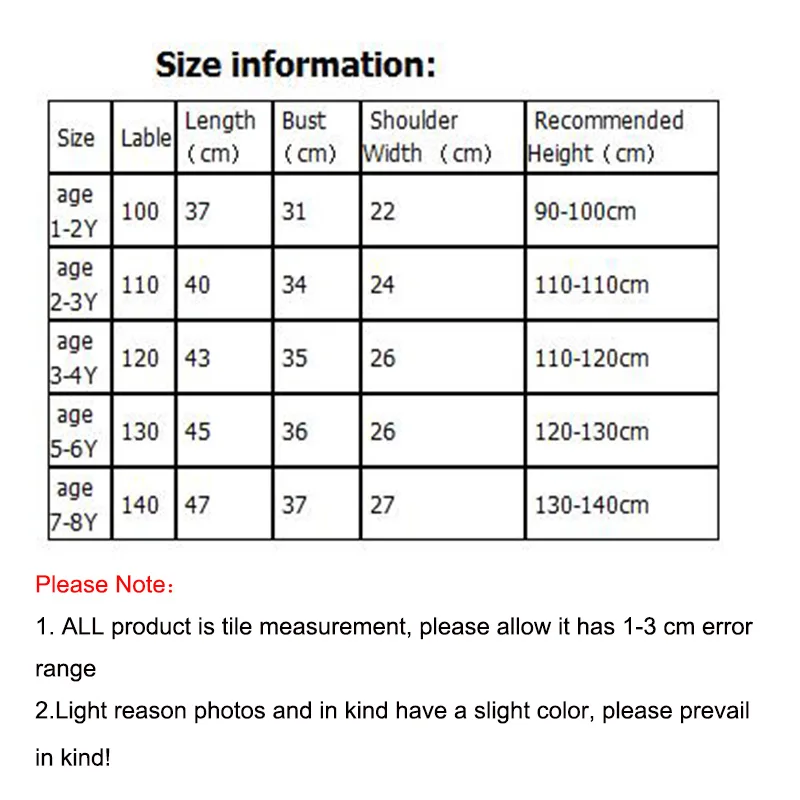 Size information:

| Size | Lable | Length (cm) | Bust (cm) | Shoulder Width (cm) | Recommended Height (cm) |
|---|---|---|---|---|---|
| age 1-2Y | 100 | 37 | 31 | 22 | 90-100cm |
| age 2-3Y | 110 | 40 | 34 | 24 | 110-110cm |
| age 3-4Y | 120 | 43 | 35 | 26 | 110-120cm |
| age 5-6Y | 130 | 45 | 36 | 26 | 120-130cm |
| age 7-8Y | 140 | 47 | 37 | 27 | 130-140cm |

Please Note:

1. ALL product is tile measurement, please allow it has 1-3 cm error range

2.Light reason photos and in kind have a slight color, please prevail in kind!